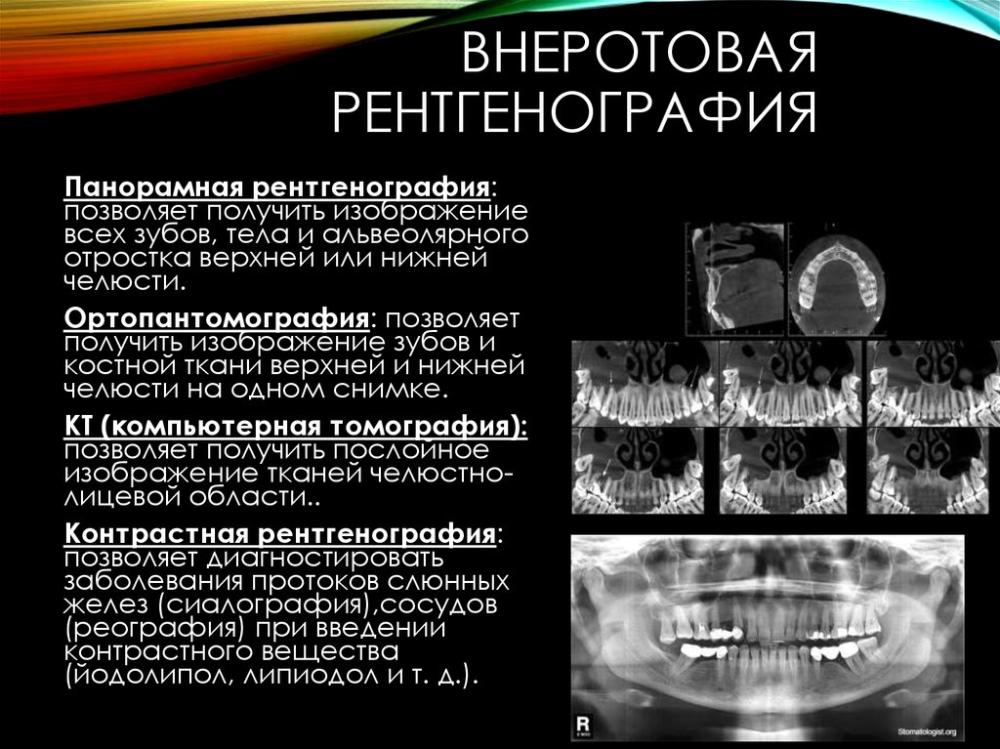 ВНЕРОТОВАЯ РЕНТГЕНОГРАФИЯ

Панорамная рентгенография: позволяет получить изображение всех зубов, тела и альвеолярного отростка верхней или нижней челюсти.

Ортопантомография: позволяет получить изображение зубов и костной ткани верхней и нижней челюсти на одном снимке.

КТ (компьютерная томография): позволяет получить послойное изображение тканей челюстно-лицевой области..

Контрастная рентгенография: позволяет диагностировать заболевания протоков слюнных желез (сиалография),сосудов (реография) при введении контрастного вещества (йодолипол, липиодол и т. д.).

R

Stomatologist.org